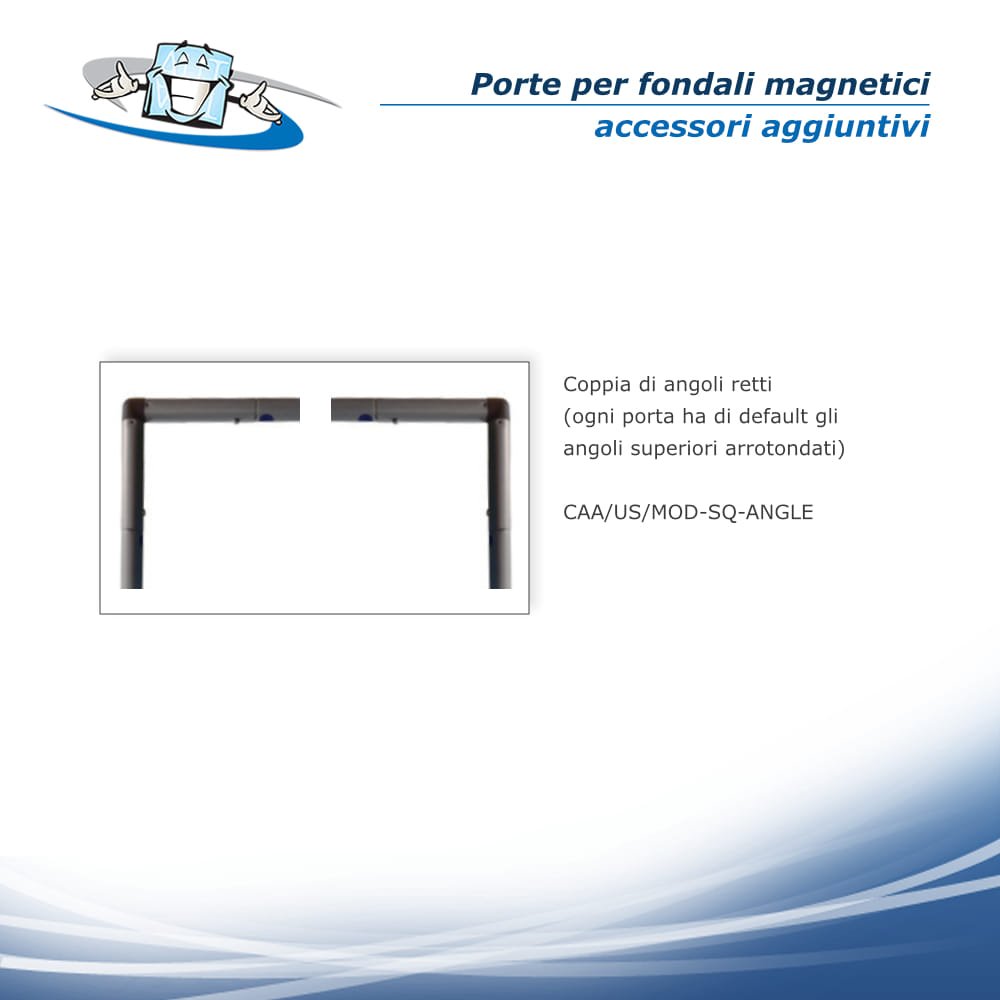 Porte per fondali magnetici
accessori aggiuntivi

Coppia di angoli retti
(ogni porta ha di default gli angoli superiori arrotondati)

CAA/US/MOD-SQ-ANGLE